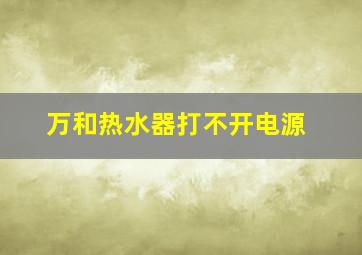 万和热水器打不开电源